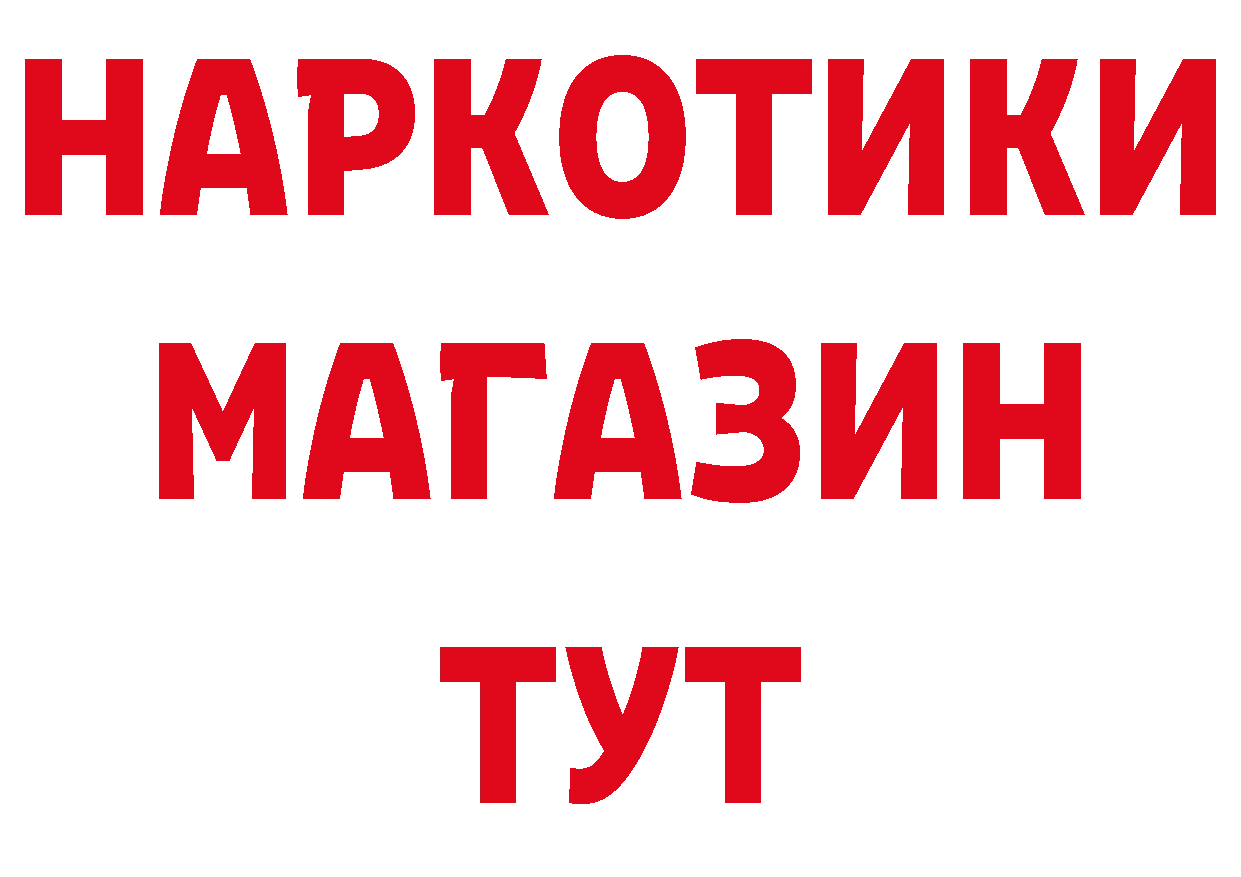 НАРКОТИКИ
МАГАЗИН
ТУТ